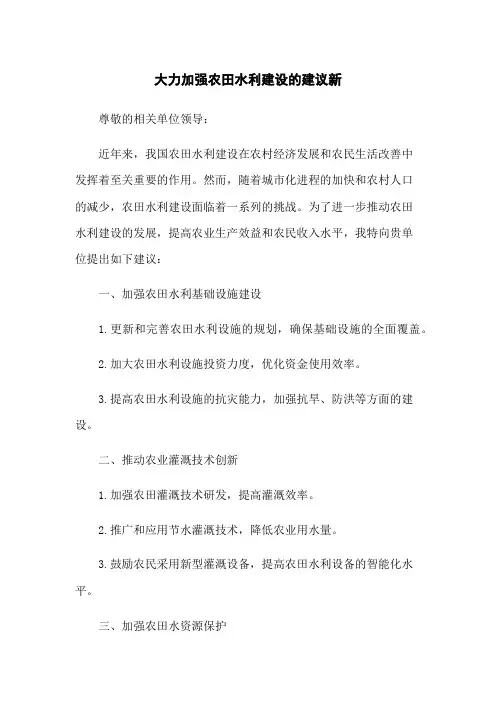 大力加强农田水利建设的建议新

尊敬的相关单位领导：

近年来，我国农田水利建设在农村经济发展和农民生活改善中发挥着至关重要的作用。然而，随着城市化进程的加快和农村人口的减少，农田水利建设面临着一系列的挑战。为了进一步推动农田水利建设的发展，提高农业生产效益和农民收入水平，我特向贵单位提出如下建议：

一、加强农田水利基础设施建设

1.更新和完善农田水利设施的规划，确保基础设施的全面覆盖。

2.加大农田水利设施投资力度，优化资金使用效率。

3.提高农田水利设施的抗灾能力，加强抗旱、防洪等方面的建设。

二、推动农业灌溉技术创新

1.加强农田灌溉技术研发，提高灌溉效率。

2.推广和应用节水灌溉技术，降低农业用水量。

3.鼓励农民采用新型灌溉设备，提高农田水利设备的智能化水平。

三、加强农田水资源保护